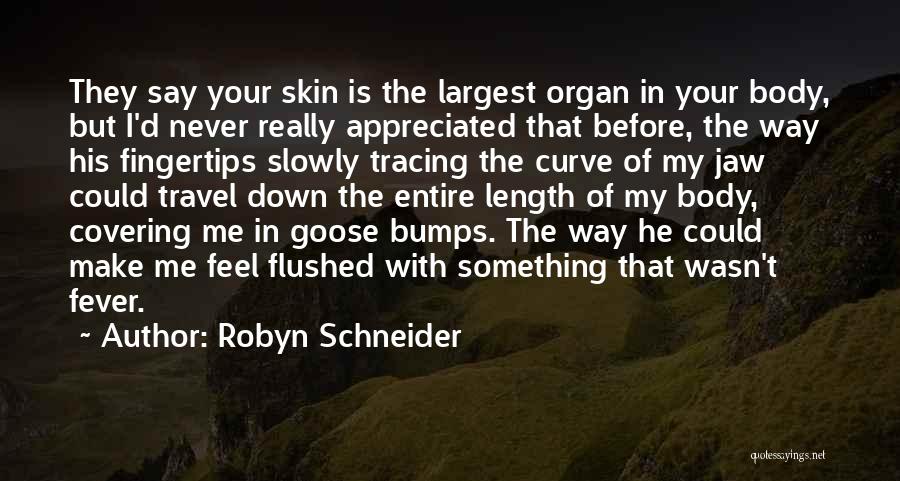 They say your skin is the largest organ in your body, but I'd never really appreciated that before, the way his fingertips slowly tracing the curve of my jaw could travel down the entire length of my body, covering me in goose bumps. The way he could make me feel flushed with something that wasn't fever.

~ Author: Robyn Schneider

quotessayings.net